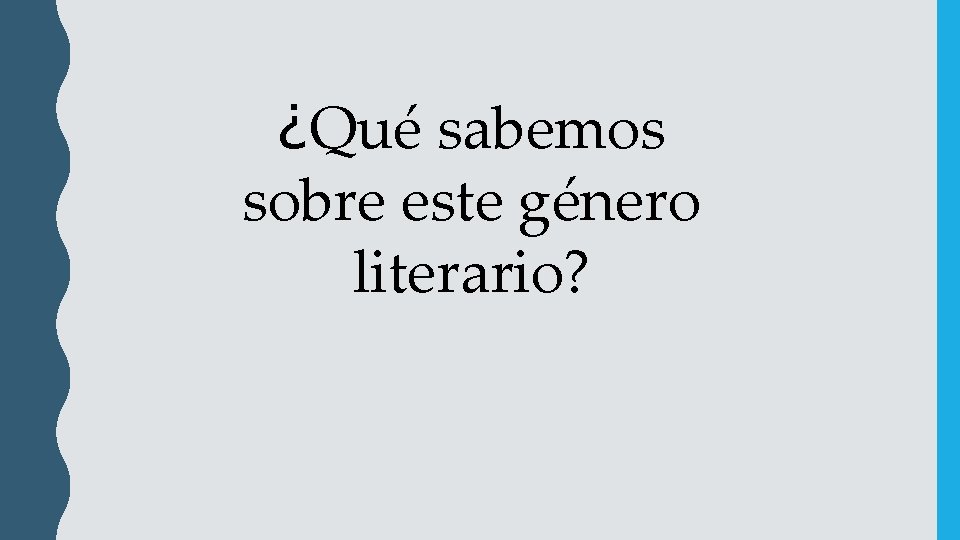 ¿Qué sabemos sobre este género literario?